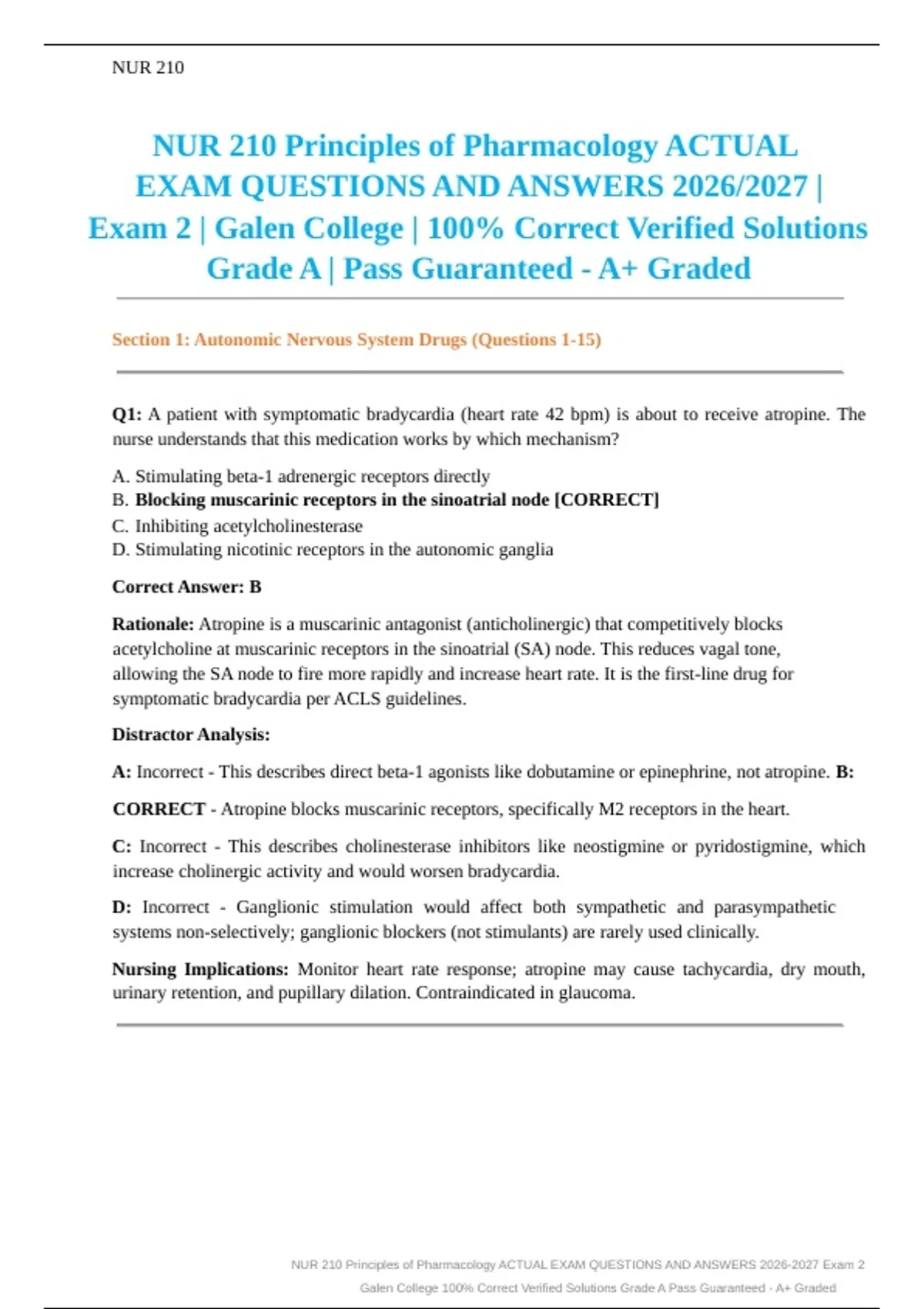 NUR 210

NUR 210 Principles of Pharmacology ACTUAL EXAM QUESTIONS AND ANSWERS 2026/2027 | Exam 2 | Galen College | 100% Correct Verified Solutions Grade A | Pass Guaranteed - A+ Graded

Section 1: Autonomic Nervous System Drugs (Questions 1-15)

Q1: A patient with symptomatic bradycardia (heart rate 42 bpm) is about to receive atropine. The nurse understands that this medication works by which mechanism?

A. Stimulating beta-1 adrenergic receptors directly
B. Blocking muscarinic receptors in the sinoatrial node [CORRECT]
C. Inhibiting acetylcholinesterase
D. Stimulating nicotinic receptors in the autonomic ganglia

Correct Answer: B

Rationale: Atropine is a muscarinic antagonist (anticholinergic) that competitively blocks acetylcholine at muscarinic receptors in the sinoatrial (SA) node. This reduces vagal tone, allowing the SA node to fire more rapidly and increase heart rate. It is the first-line drug for symptomatic bradycardia per ACLS guidelines.

Distractor Analysis:

A: Incorrect - This describes direct beta-1 agonists like dobutamine or epinephrine, not atropine. B:

CORRECT - Atropine blocks muscarinic receptors, specifically M2 receptors in the heart.

C: Incorrect - This describes cholinesterase inhibitors like neostigmine or pyridostigmine, which increase cholinergic activity and would worsen bradycardia.

D: Incorrect - Ganglionic stimulation would affect both sympathetic and parasympathetic systems non-selectively; ganglionic blockers (not stimulants) are rarely used clinically.

Nursing Implications: Monitor heart rate response; atropine may cause tachycardia, dry mouth, urinary retention, and pupillary dilation. Contraindicated in glaucoma.

NUR 210 Principles of Pharmacology ACTUAL EXAM QUESTIONS AND ANSWERS 2026-2027 Exam 2 Galen College 100% Correct Verified Solutions Grade A Pass Guaranteed - A+ Graded